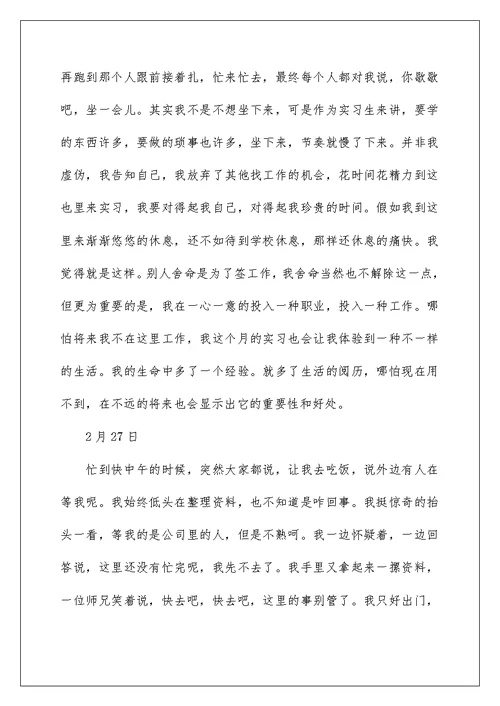 再跑到那个人跟前接着扎，忙来忙去，最终每个人都对我说，你歇歇吧，坐一会儿。其实我不是不想坐下来，可是作为实习生来讲，要学的东西许多，要做的琐事也许多，坐下来，节奏就慢了下来。并非我虚伪，我告知自己，我放弃了其他找工作的机会，花时间花精力到这也里来实习，我要对得起我自己，对得起我珍贵的时间。假如我到这里来渐渐悠悠的休息，还不如待到学校休息，那样还休息的痛快。我觉得就是这样。别人舍命是为了签工作，我舍命当然也不解除这一点，但更为重要的是，我在一心一意的投入一种职业，投入一种工作。哪怕将来我不在这里工作，我这个月的实习也会让我体验到一种不一样的生活。我的生命中多了一个经验。就多了生活的阅历，哪怕现在用不到，在不远的将来也会显示出它的重要性和好处。

2月27日

忙到快中午的时候，突然大家都说，让我去吃饭，说外边有人在等我呢。我始终低头在整理资料，也不知道是咋回事。我挺惊奇的抬头一看，等我的是公司里的人，但是不熟啊。我一边怀疑着，一边回答说，这里还没有忙完呢，我先不去了。我手里又拿起来一摞资料，一位师兄笑着说，快去吧，快去吧，这里的事别管了。我只好出门，